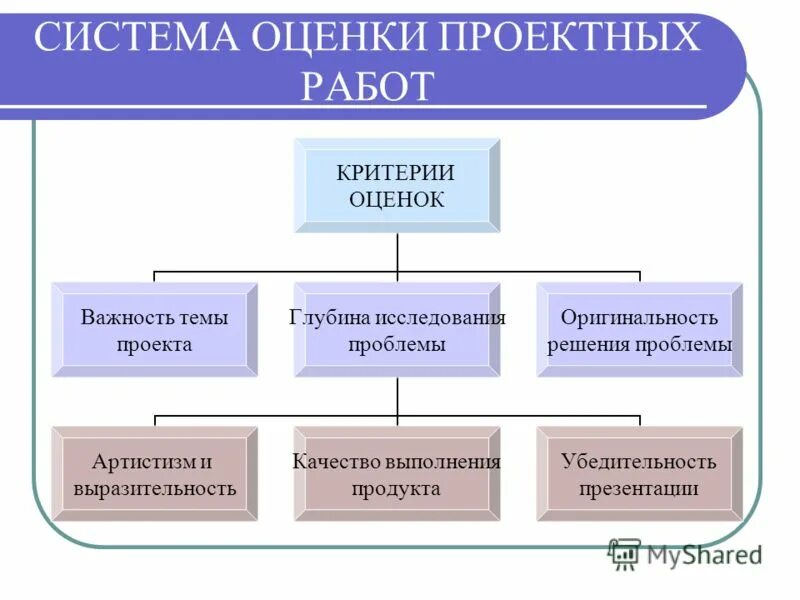 СИСТЕМА ОЦЕНКИ ПРОЕКТНЫХ РАБОТ

КРИТЕРИИ ОЦЕНОК

Важность темы проекта

Глубина исследования проблемы

Оригинальность решения проблемы

Артистизм и выразительность

Качество выполнения продукта

Убедительность презентации

MyShared